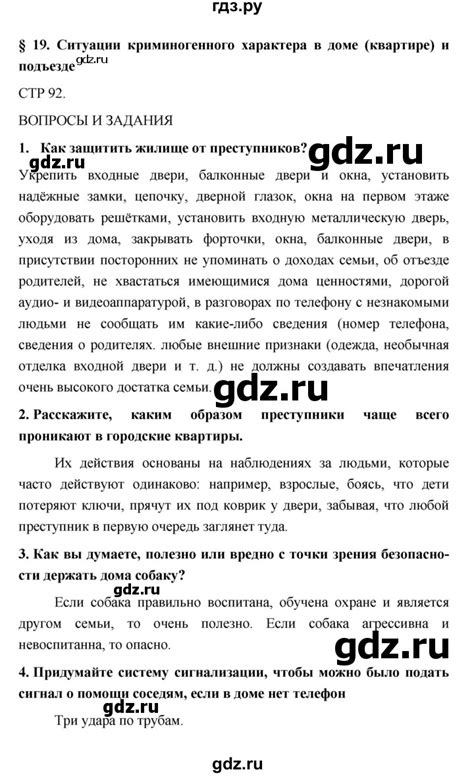 гдз.ру

§ 19. Ситуации криминогенного характера в доме (квартире) и подъезде gdz.ru

СТР 92.

ВОПРОСЫ И ЗАДАНИЯ

1. Как защитить жилище от преступников? gdz.ru

gdz.ru

Укрепить входные двери, балконные двери и окна, установить надёжные замки, цепочку, дверной глазок, окна на первом этаже оборудовать решётками, установить входную металлическую дверь, уходя из дома, закрывать форточки, окна, балконные двери, в присутствии посторонних не упоминать о доходах семьи, об отъезде родителей, не хвастаться имеющимися дома ценностями, дорогой аудио- и видеоаппаратурой, в разговорах по телефону с незнакомыми людьми не сообщать им какие-либо сведения (номер телефона, сведения о родителях. любые внешние признаки (одежда, необычная отделка входной двери и т. д.) не должны создавать впечатления очень высокого достатка семьи. gdz.ru

2. Расскажите, каким образом преступники чаще всего проникают в городские квартиры.

Их действия основаны на наблюдениях за людьми, которые часто действуют одинаково: например, взрослые, боясь, что дети потеряют ключи, прячут их под коврик у двери, забывая, что любой преступник в первую очередь заглянет туда.

3. Как вы думаете, полезно или вредно с точки зрения безопасности держать дома собаку?

gdz.ru

Если собака правильно воспитана, обучена охране и является другом семьи, то очень полезно. Если собака агрессивна и невоспитанна, то опасно.

gdz.ru

4. Придумайте систему сигнализации, чтобы можно было подать сигнал о помощи соседям, если в доме нет телефон

gdz.ru

Три удара по трубам.

gdz.ru